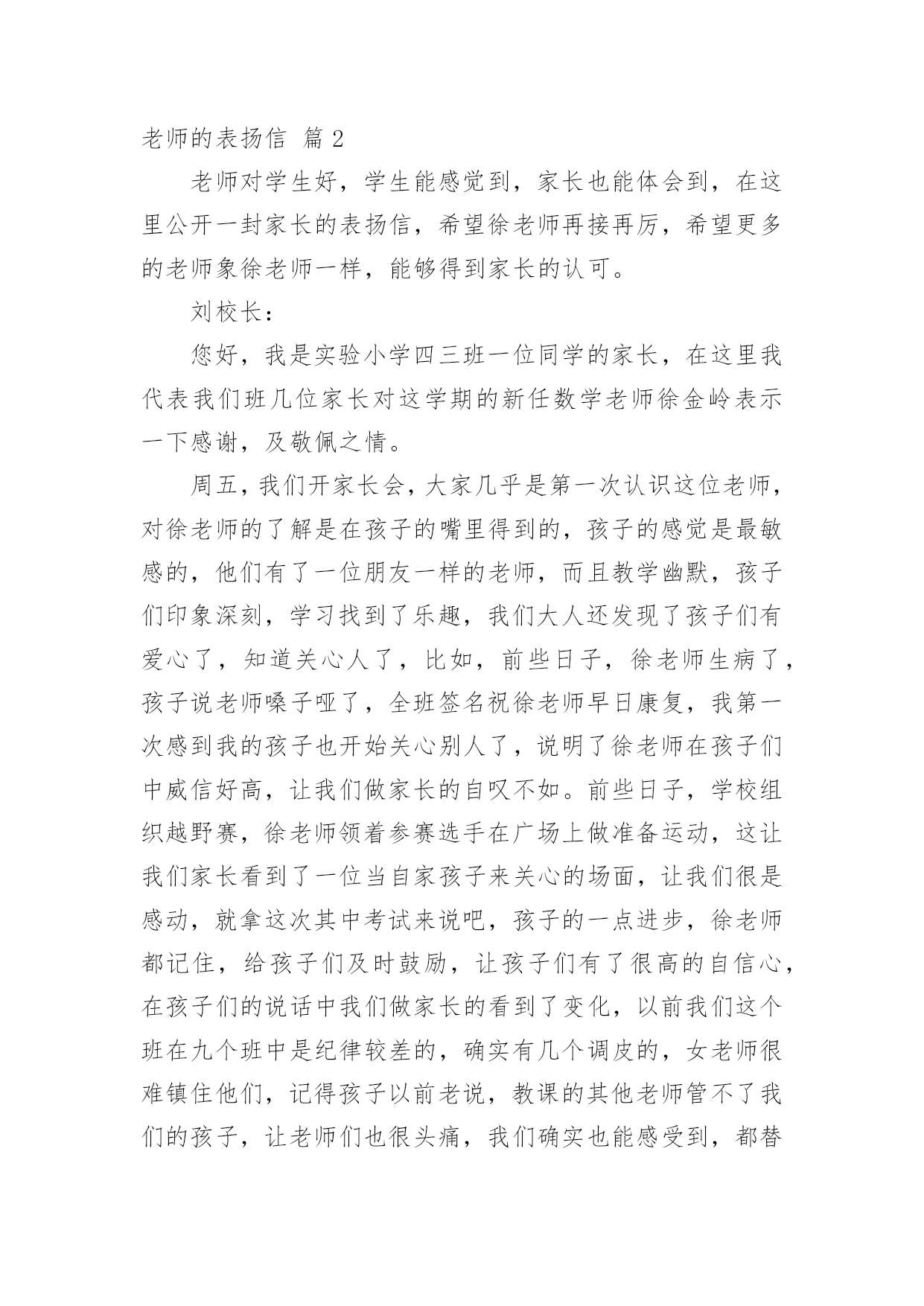 老师的表扬信 篇 2

老师对学生好，学生能感觉到，家长也能体会到，在这里公开一封家长的表扬信，希望徐老师再接再厉，希望更多的老师象徐老师一样，能够得到家长的认可。

刘校长：

您好，我是实验小学四三班一位同学的家长，在这里我代表我们班几位家长对这学期的新任数学老师徐金岭表示一下感谢，及敬佩之情。

周五，我们开家长会，大家几乎是第一次认识这位老师，对徐老师的了解是在孩子的嘴里得到的，孩子的感觉是最敏感的，他们有了一位朋友一样的老师，而且教学幽默，孩子们印象深刻，学习找到了乐趣，我们大人还发现了孩子们有爱心了，知道关心人了，比如，前些日子，徐老师生病了，孩子说老师嗓子哑了，全班签名祝徐老师早日康复，我第一次感到我的孩子也开始关心别人了，说明了徐老师在孩子们中威信好高，让我们做家长的自叹不如。前些日子，学校组织越野赛，徐老师领着参赛选手在广场上做准备运动，这让我们家长看到了一位当自家孩子来关心的场面，让我们很是感动，就拿这次其中考试来说吧，孩子的一点进步，徐老师都记住，给孩子们及时鼓励，让孩子们有了很高的自信心，在孩子们的说话中我们做家长的看到了变化，以前我们这个班在九个班中是纪律较差的，确实有几个调皮的，女老师很难镇住他们，记得孩子以前老说，教课的其他老师管不了我们的孩子，让老师们也很头痛，我们确实也能感受到，都替